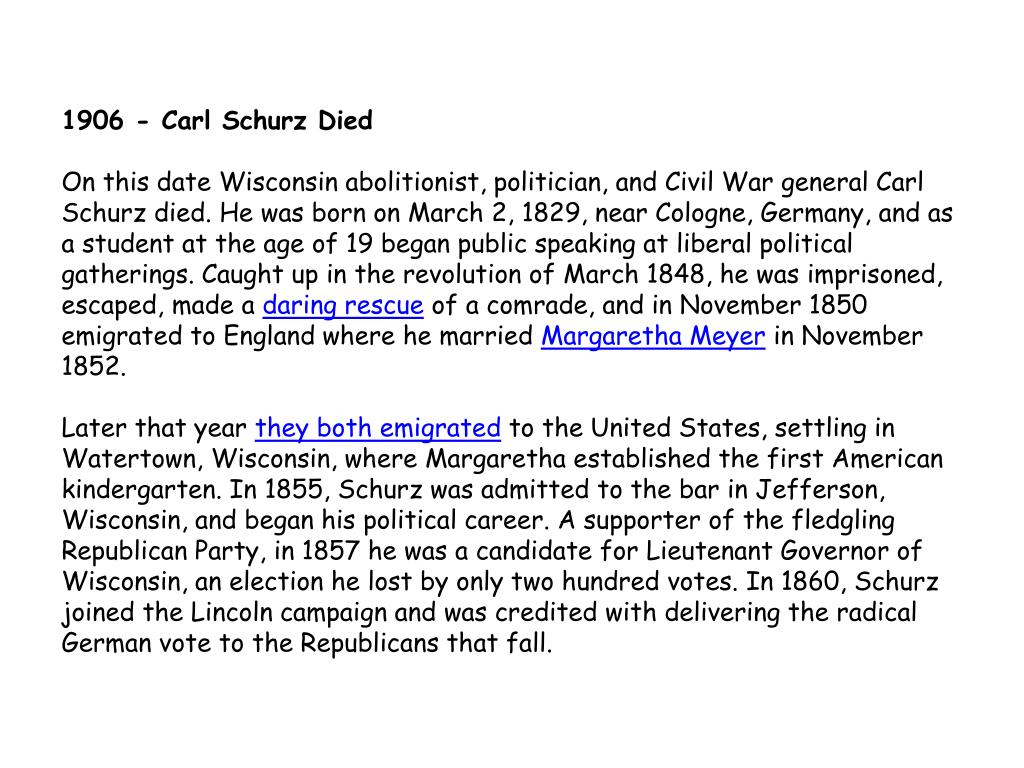 1906 - Carl Schurz Died

On this date Wisconsin abolitionist, politician, and Civil War general Carl Schurz died. He was born on March 2, 1829, near Cologne, Germany, and as a student at the age of 19 began public speaking at liberal political gatherings. Caught up in the revolution of March 1848, he was imprisoned, escaped, made a daring rescue of a comrade, and in November 1850 emigrated to England where he married Margaretha Meyer in November 1852.

Later that year they both emigrated to the United States, settling in Watertown, Wisconsin, where Margaretha established the first American kindergarten. In 1855, Schurz was admitted to the bar in Jefferson, Wisconsin, and began his political career. A supporter of the fledgling Republican Party, in 1857 he was a candidate for Lieutenant Governor of Wisconsin, an election he lost by only two hundred votes. In 1860, Schurz joined the Lincoln campaign and was credited with delivering the radical German vote to the Republicans that fall.